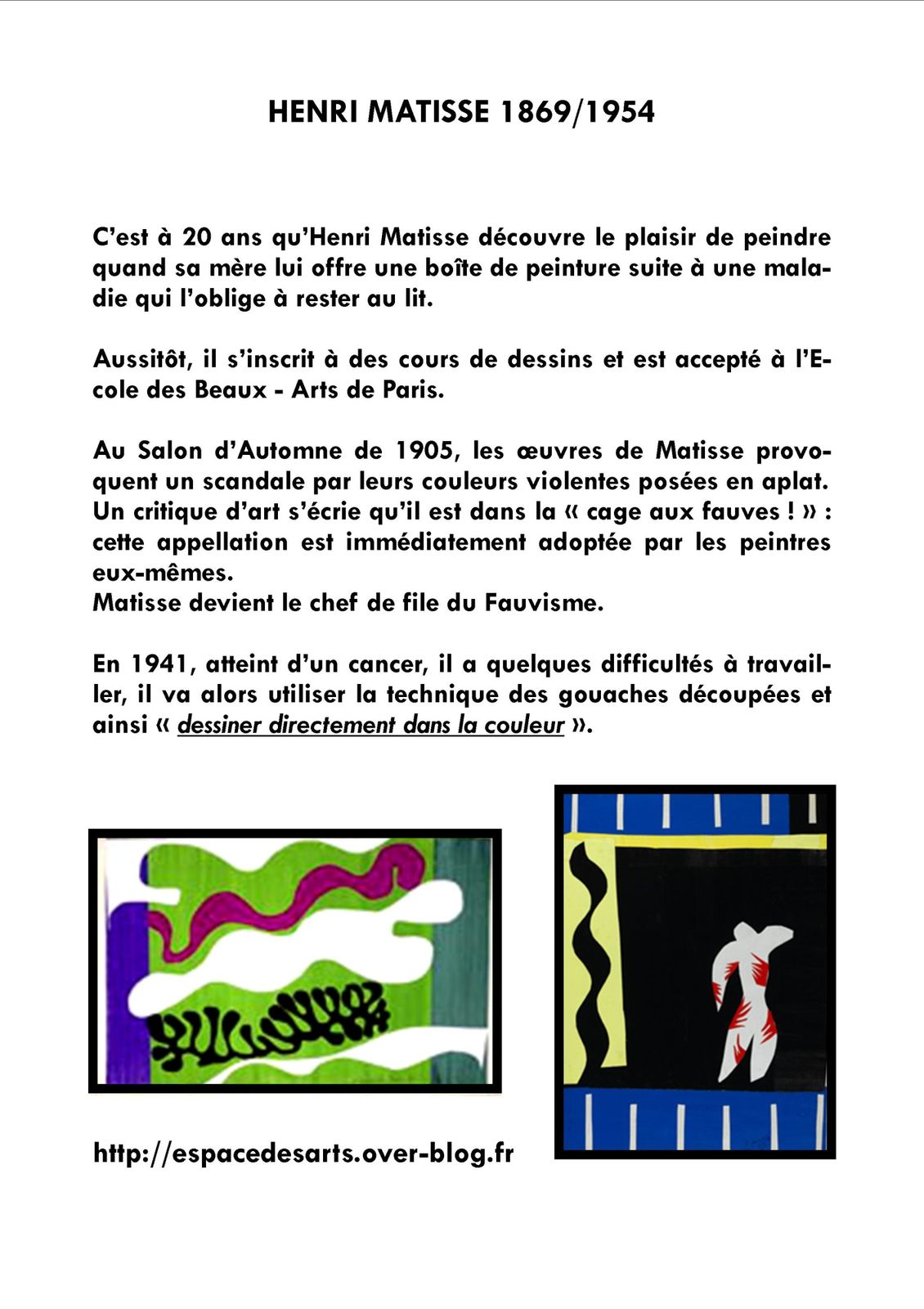 HENRI MATISSE 1869/1954

C'est à 20 ans qu'Henri Matisse découvre le plaisir de peindre quand sa mère lui offre une boîte de peinture suite à une maladie qui l'oblige à rester au lit.

Aussitôt, il s'inscrit à des cours de dessins et est accepté à l'Ecole des Beaux - Arts de Paris.

Au Salon d'Automne de 1905, les œuvres de Matisse provoquent un scandale par leurs couleurs violentes posées en aplat. Un critique d'art s'écrie qu'il est dans la « cage aux fauves ! » : cette appellation est immédiatement adoptée par les peintres eux-mêmes.
Matisse devient le chef de file du Fauvisme.

En 1941, atteint d'un cancer, il a quelques difficultés à travailler, il va alors utiliser la technique des gouaches découpées et ainsi « dessiner directement dans la couleur ».

http://espacedesarts.over-blog.fr